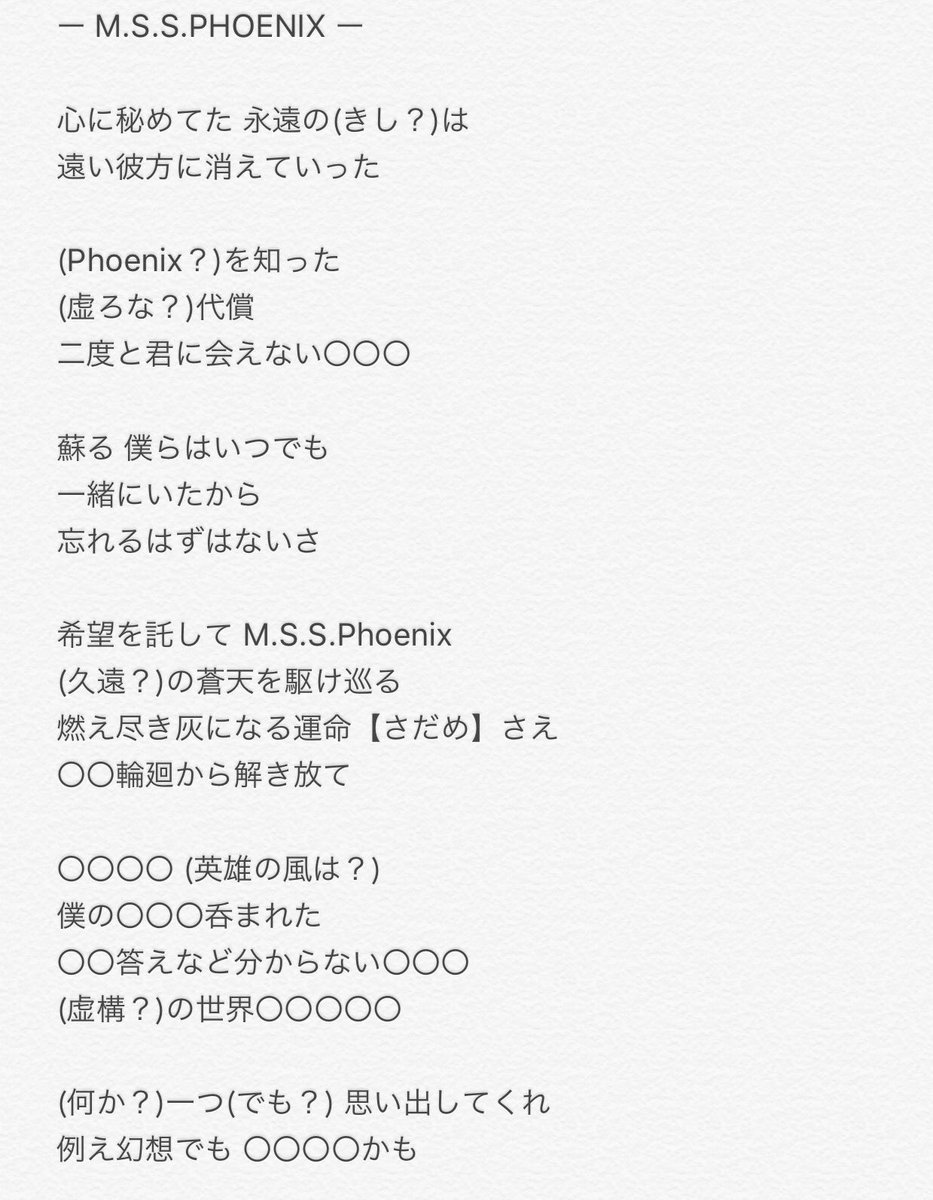 ー M.S.S.PHOENIX ー

心に秘めてた 永遠の(きし？)は
遠い彼方に消えていった

(Phoenix？)を知った
(虚ろな？)代償
二度と君に会えない〇〇〇

蘇る 僕らはいつでも
一緒にいたから
忘れるはずはないさ

希望を託して M.S.S.Phoenix
(久遠？)の蒼天を駆け巡る
燃え尽き灰になる運命【さだめ】さえ
〇〇輪廻から解き放て

〇〇〇〇 (英雄の風は？)
僕の〇〇〇呑まれた
〇〇答えなど分からない〇〇〇
(虚構？)の世界〇〇〇〇〇

(何か？)一つ(でも？) 思い出してくれ
例え幻想でも 〇〇〇〇かも